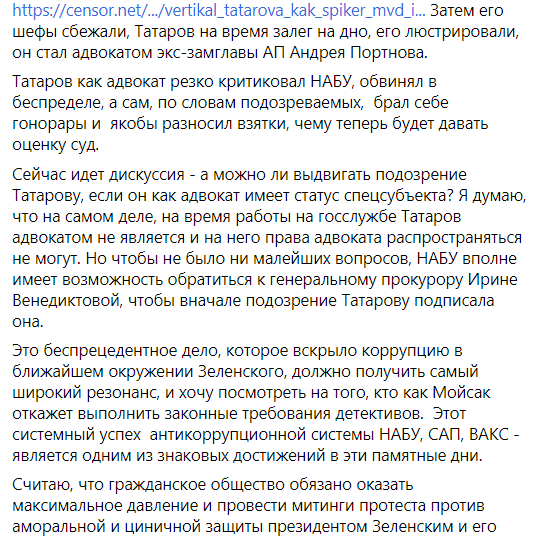 https://censor.net/.../vertikal_tatarova_kak_spiker_mvd_i... Затем его шефы сбежали, Татаров на время залег на дно, его люстрировали, он стал адвокатом экс-замглавы АП Андрея Портнова.

Татаров как адвокат резко критиковал НАБУ, обвинял в беспределе, а сам, по словам подозреваемых, брал себе гонорары и якобы разносил взятки, чему теперь будет давать оценку суд.

Сейчас идет дискуссия - а можно ли выдвигать подозрение Татарову, если он как адвокат имеет статус спецсубъекта? Я думаю, что на самом деле, на время работы на госслужбе Татаров адвокатом не является и на него права адвоката распространяться не могут. Но чтобы не было ни малейших вопросов, НАБУ вполне имеет возможность обратиться к генеральному прокурору Ирине Венедиктовой, чтобы вначале подозрение Татарову подписала она.

Это беспрецедентное дело, которое вскрыло коррупцию в ближайшем окружении Зеленского, должно получить самый широкий резонанс, и хочу посмотреть на того, кто как Мойсак откажет выполнить законные требования детективов. Этот системный успех антикоррупционной системы НАБУ, САП, ВАКС - является одним из знаковых достижений в эти памятные дни.

Считаю, что гражданское общество обязано оказать максимальное давление и провести митинги протеста против аморальной и циничной защиты президентом Зеленским и его